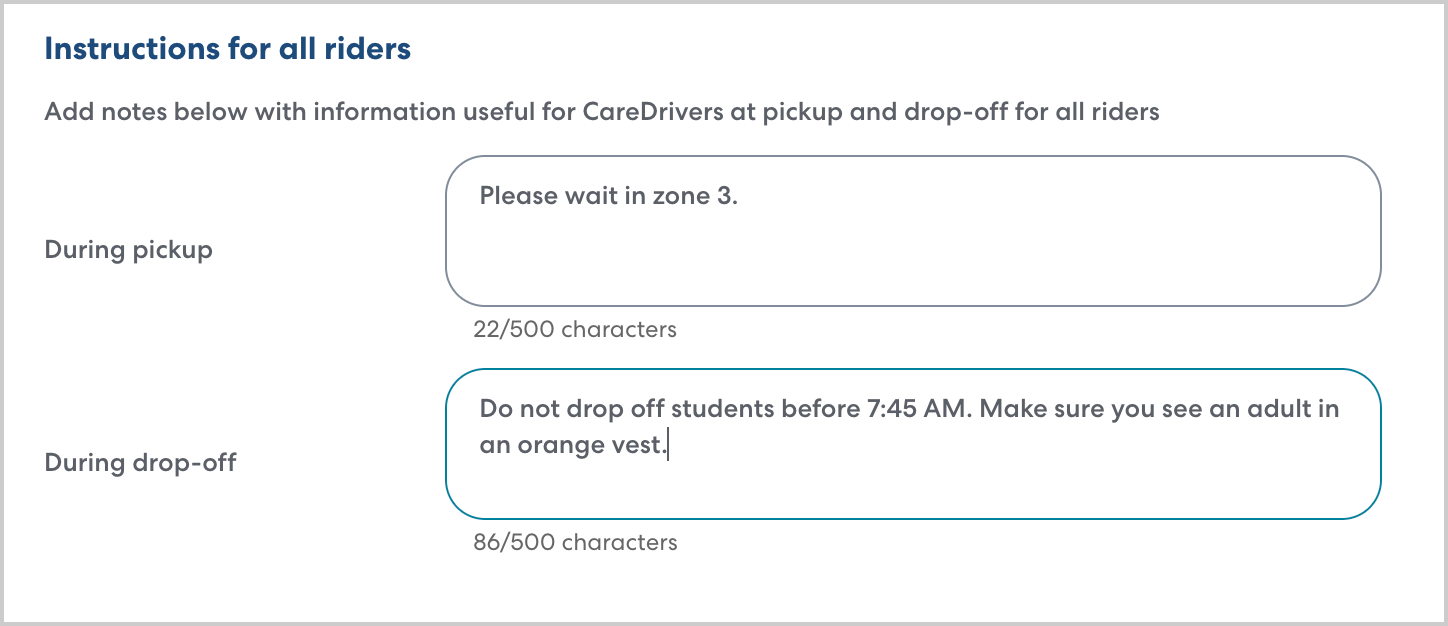 Instructions for all riders

Add notes below with information useful for CareDrivers at pickup and drop-off for all riders

During pickup

Please wait in zone 3.

22/500 characters

During drop-off

Do not drop off students before 7:45 AM. Make sure you see an adult in an orange vest.

86/500 characters